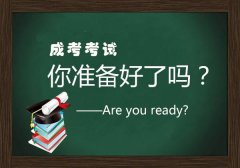 成考考试
你准备好了吗？
——Are you ready?